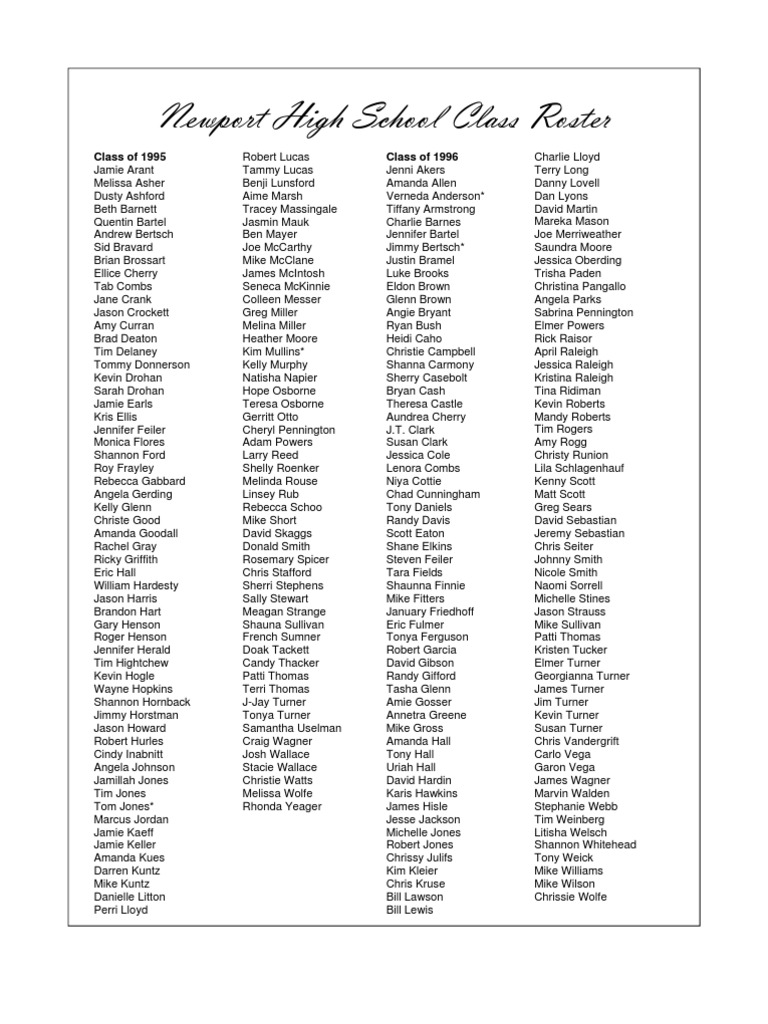 Newport High School Class Roster

Class of 1995
Jamie Arant
Melissa Asher
Dusty Ashford
Beth Barnett
Quentin Bartel
Andrew Bertsch
Sid Bravard
Brian Brossart
Ellice Cherry
Tab Combs
Jane Crank
Jason Crockett
Amy Curran
Brad Deaton
Tim Delaney
Tommy Donnerson
Kevin Drohan
Sarah Drohan
Jamie Earls
Kris Ellis
Jennifer Feiler
Monica Flores
Shannon Ford
Roy Frayley
Rebecca Gabbard
Angela Gerding
Kelly Glenn
Christe Good
Amanda Goodall
Rachel Gray
Ricky Griffith
Eric Hall
William Hardesty
Jason Harris
Brandon Hart
Gary Henson
Roger Henson
Jennifer Herald
Tim Hightchew
Kevin Hogle
Wayne Hopkins
Shannon Hornback
Jimmy Horstman
Jason Howard
Robert Hurles
Cindy Inabnitt
Angela Johnson
Jamillah Jones
Tim Jones
Tom Jones*
Marcus Jordan
Jamie Kaeff
Jamie Keller
Amanda Kues
Darren Kuntz
Mike Kuntz
Danielle Litton
Perri Lloyd

Robert Lucas
Tammy Lucas
Benji Lunsford
Aime Marsh
Tracey Massingale
Jasmin Mauk
Ben Mayer
Joe McCarthy
Mike McClane
James McIntosh
Seneca McKinnie
Colleen Messer
Greg Miller
Melina Miller
Heather Moore
Kim Mullins*
Kelly Murphy
Natisha Napier
Hope Osborne
Teresa Osborne
Gerritt Otto
Cheryl Pennington
Adam Powers
Larry Reed
Shelly Roenker
Melinda Rouse
Linsey Rub
Rebecca Schoo
Mike Short
David Skaggs
Donald Smith
Rosemary Spicer
Chris Stafford
Sherri Stephens
Sally Stewart
Meagan Strange
Shauna Sullivan
French Sumner
Doak Tackett
Candy Thacker
Patti Thomas
Terri Thomas
J-Jay Turner
Tonya Turner
Samantha Uselman
Craig Wagner
Josh Wallace
Stacie Wallace
Christie Watts
Melissa Wolfe
Rhonda Yeager

Class of 1996
Jenni Akers
Amanda Allen
Verneda Anderson*
Tiffany Armstrong
Charlie Barnes
Jennifer Bartel
Jimmy Bertsch*
Justin Bramel
Luke Brooks
Eldon Brown
Glenn Brown
Angie Bryant
Ryan Bush
Heidi Caho
Christie Campbell
Shanna Carmony
Sherry Casebolt
Bryan Cash
Theresa Castle
Aundrea Cherry
J.T. Clark
Susan Clark
Jessica Cole
Lenora Combs
Niya Cottie
Chad Cunningham
Tony Daniels
Randy Davis
Scott Eaton
Shane Elkins
Steven Feiler
Tara Fields
Shaunna Finnie
Mike Fitters
January Friedhoff
Eric Fulmer
Tonya Ferguson
Robert Garcia
David Gibson
Randy Gifford
Tasha Glenn
Amie Gosser
Annetra Greene
Mike Gross
Amanda Hall
Tony Hall
Uriah Hall
David Hardin
Karis Hawkins
James Hisle
Jesse Jackson
Michelle Jones
Robert Jones
Chrissy Julifs
Kim Kleier
Chris Kruse
Bill Lawson
Bill Lewis

Charlie Lloyd
Terry Long
Danny Lovell
Dan Lyons
David Martin
Mareka Mason
Joe Merriweather
Saundra Moore
Jessica Oberding
Trisha Paden
Christina Pangallo
Angela Parks
Sabrina Pennington
Elmer Powers
Rick Raisor
April Raleigh
Jessica Raleigh
Kristina Raleigh
Tina Ridiman
Kevin Roberts
Mandy Roberts
Tim Rogers
Amy Rogg
Christy Runion
Lila Schlagenhauf
Kenny Scott
Matt Scott
Greg Sears
David Sebastian
Jeremy Sebastian
Chris Seiter
Johnny Smith
Nicole Smith
Naomi Sorrell
Michelle Stines
Jason Strauss
Mike Sullivan
Patti Thomas
Kristen Tucker
Elmer Turner
Georgianna Turner
James Turner
Jim Turner
Kevin Turner
Susan Turner
Chris Vandergrift
Carlo Vega
Garon Vega
James Wagner
Marvin Walden
Stephanie Webb
Tim Weinberg
Litisha Welsch
Shannon Whitehead
Tony Weick
Mike Williams
Mike Wilson
Chrissie Wolfe